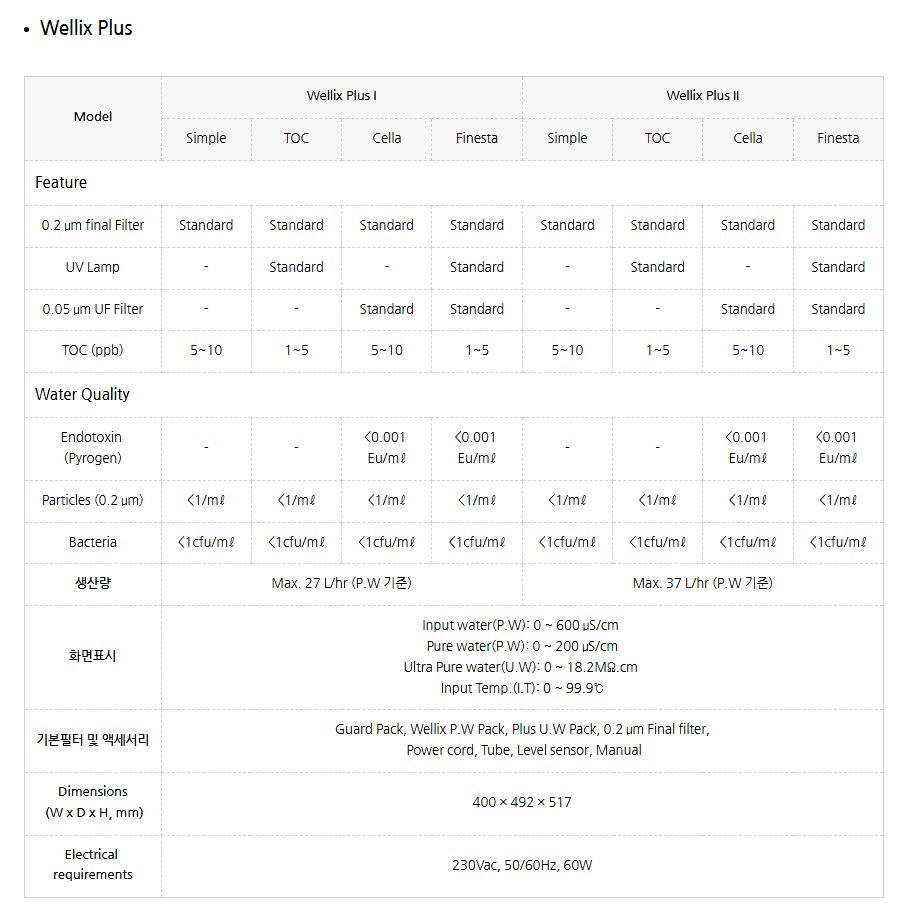 • Wellix Plus

| Model | Wellix Plus I | | | | Wellix Plus II | | | |
|---|---|---|---|---|---|---|---|---|
| | Simple | TOC | Cella | Finesta | Simple | TOC | Cella | Finesta |
| Feature | | | | | | | | |
| 0.2 µm final Filter | Standard | Standard | Standard | Standard | Standard | Standard | Standard | Standard |
| UV Lamp | - | Standard | - | Standard | - | Standard | - | Standard |
| 0.05 µm UF Filter | - | - | Standard | Standard | - | - | Standard | Standard |
| TOC (ppb) | 5~10 | 1~5 | 5~10 | 1~5 | 5~10 | 1~5 | 5~10 | 1~5 |
| Water Quality | | | | | | | | |
| Endotoxin (Pyrogen) | - | - | <0.001 Eu/mℓ | <0.001 Eu/mℓ | - | - | <0.001 Eu/mℓ | <0.001 Eu/mℓ |
| Particles (0.2 µm) | <1/mℓ | <1/mℓ | <1/mℓ | <1/mℓ | <1/mℓ | <1/mℓ | <1/mℓ | <1/mℓ |
| Bacteria | <1cfu/mℓ | <1cfu/mℓ | <1cfu/mℓ | <1cfu/mℓ | <1cfu/mℓ | <1cfu/mℓ | <1cfu/mℓ | <1cfu/mℓ |
| 생산량 | Max. 27 L/hr (P.W 기준) | | | | Max. 37 L/hr (P.W 기준) | | | |
| 화면표시 | Input water(P.W): 0 ~ 600 µS/cm Pure water(P.W): 0 ~ 200 µS/cm Ultra Pure water(U.W): 0 ~ 18.2MΩ.cm Input Temp.(I.T): 0 ~ 99.9℃ | | | | | | | |
| 기본필터 및 액세서리 | Guard Pack, Wellix P.W Pack, Plus U.W Pack, 0.2 µm Final filter, Power cord, Tube, Level sensor, Manual | | | | | | | |
| Dimensions (W x D x H, mm) | 400 × 492 × 517 | | | | | | | |
| Electrical requirements | 230Vac, 50/60Hz, 60W | | | | | | | |